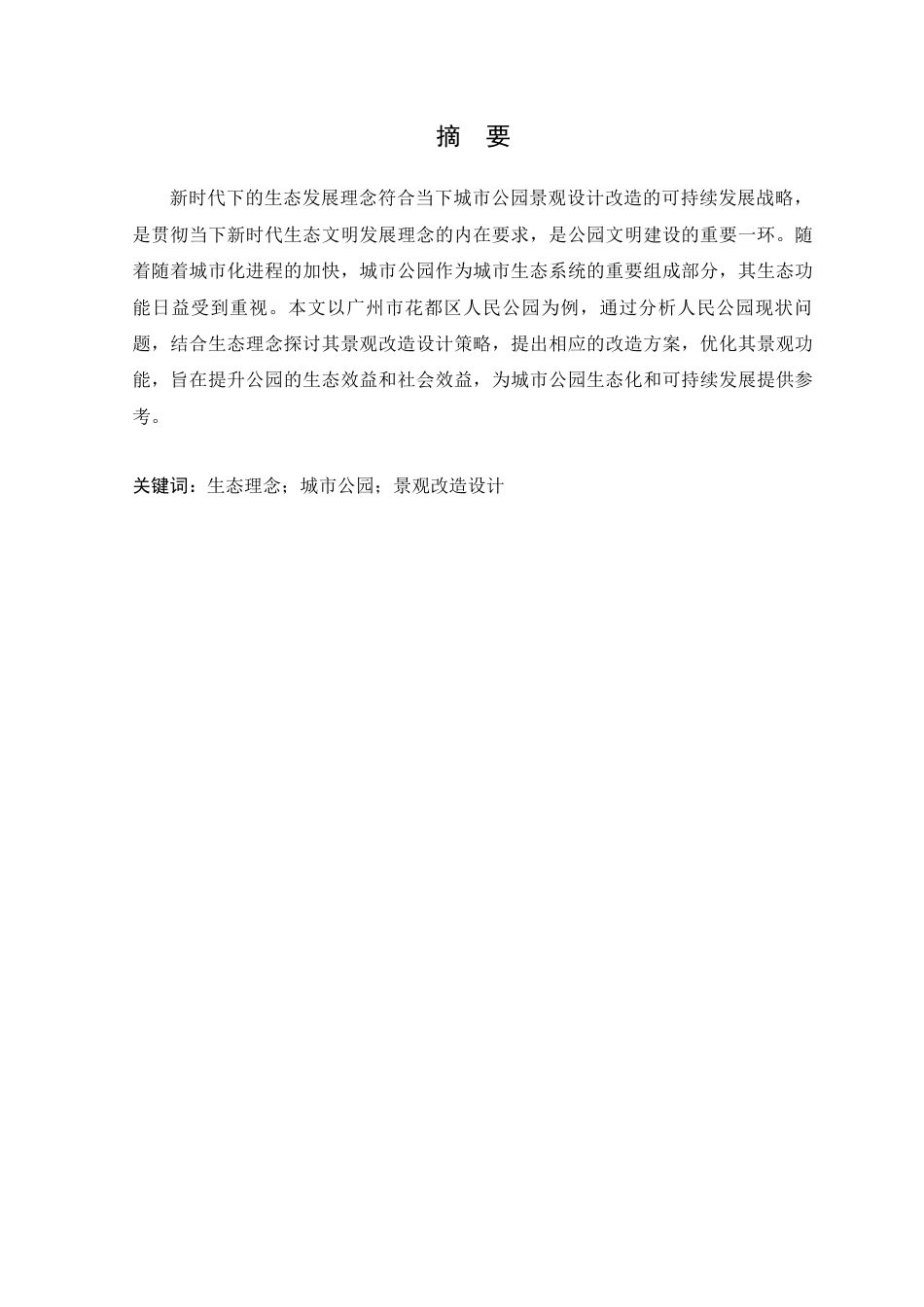 摘　要

新时代下的生态发展理念符合当下城市公园景观设计改造的可持续发展战略，是贯彻当下新时代生态文明发展理念的内在要求，是公园文明建设的重要一环。随着随着城市化进程的加快，城市公园作为城市生态系统的重要组成部分，其生态功能日益受到重视。本文以广州市花都区人民公园为例，通过分析人民公园现状问题，结合生态理念探讨其景观改造设计策略，提出相应的改造方案，优化其景观功能，旨在提升公园的生态效益和社会效益，为城市公园生态化和可持续发展提供参考。

关键词：生态理念；城市公园；景观改造设计